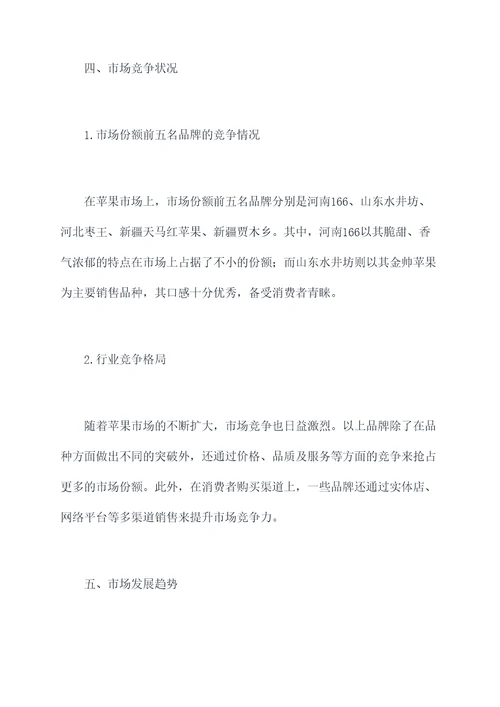 四、市场竞争状况

1.市场份额前五名品牌的竞争情况

在苹果市场上，市场份额前五名品牌分别是河南166、山东水井坊、河北枣王、新疆天马红苹果、新疆贾木乡。其中，河南166以其脆甜、香气浓郁的特点在市场上占据了不小的份额；而山东水井坊则以其金帅苹果为主要销售品种，其口感十分优秀，备受消费者青睐。

2.行业竞争格局

随着苹果市场的不断扩大，市场竞争也日益激烈。以上品牌除了在品种方面做出不同的突破外，还通过价格、品质及服务等方面的竞争来抢占更多的市场份额。此外，在消费者购买渠道上，一些品牌还通过实体店、网络平台等多渠道销售来提升市场竞争力。

五、市场发展趋势